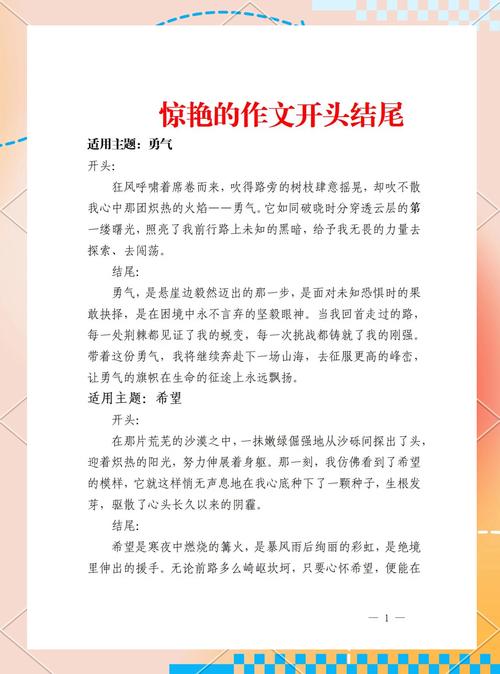 惊艳的作文开头结尾

适用主题：勇气

开头：

狂风呼啸着席卷而来，吹得路旁的树枝肆意摇晃，却吹不散我心中那团炽热的火焰——勇气。它如同破晓时分穿透云层的第一缕曙光，照亮了我前行路上未知的黑暗，给予我无畏的力量去探索、去闯荡。

结尾：

勇气，是悬崖边毅然迈出的那一步，是面对未知恐惧时的果敢抉择，是在困境中永不言弃的坚毅眼神。当我回首走过的路，每一处荆棘都见证了我的蜕变，每一次挑战都铸就了我的刚强。带着这份勇气，我将继续奔赴下一场山海，去征服更高的峰峦，让勇气的旗帜在生命的征途上永远飘扬。

适用主题：希望

开头：

在那片荒芜的沙漠之中，一抹嫩绿倔强地从沙砾间探出了头，迎着炽热的阳光，努力伸展着身躯。那一刻，我仿佛看到了希望的模样，它就这样悄无声息地在我心底种下了一颗种子，生根发芽，驱散了心头长久以来的阴霾。

结尾：

希望是寒夜中燃烧的篝火，是暴风雨后绚丽的彩虹，是绝境里伸出的援手。无论前路多么崎岖坎坷，只要心怀希望，便能在

— 1 —